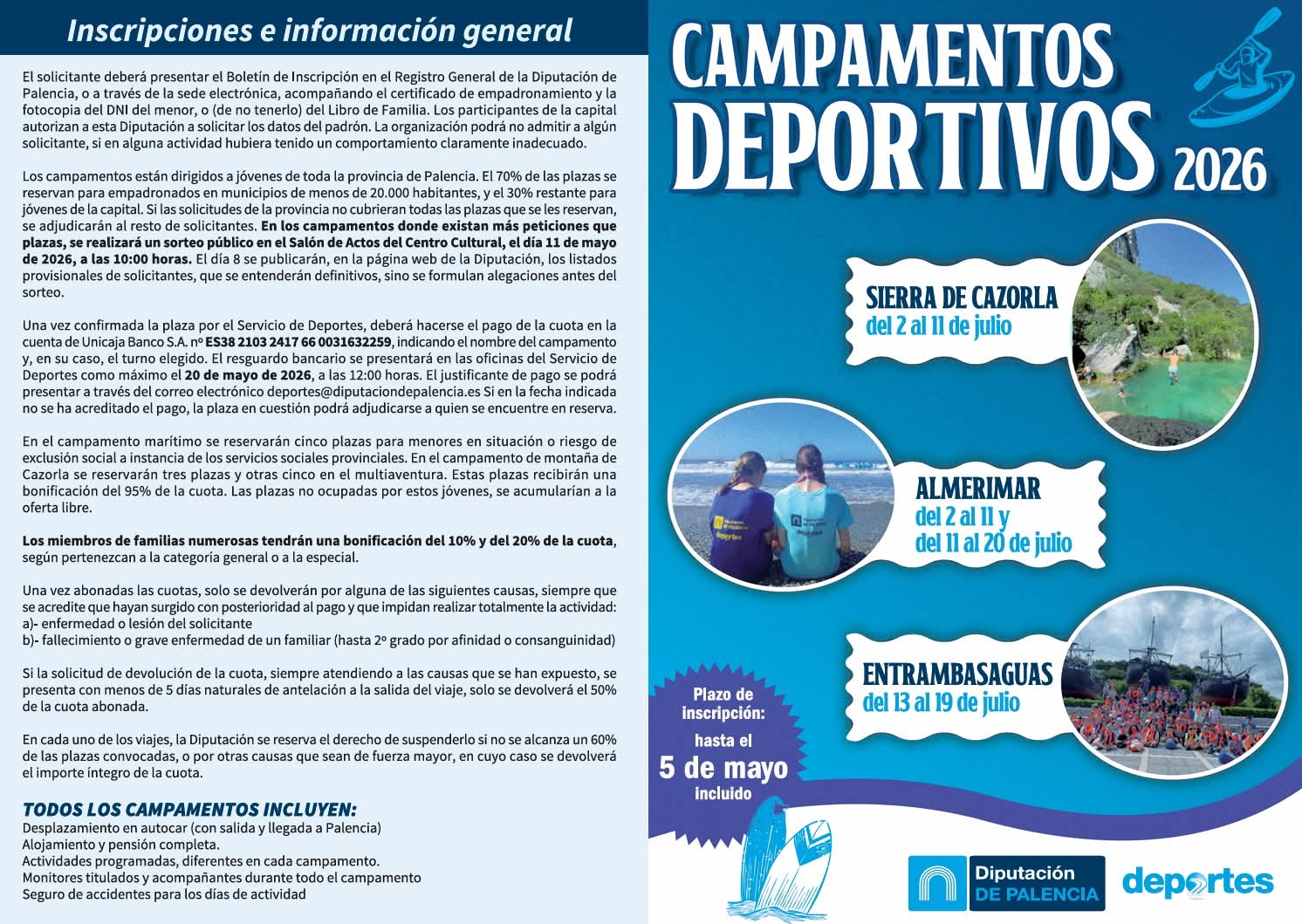 Inscripciones e información general

El solicitante deberá presentar el Boletín de Inscripción en el Registro General de la Diputación de Palencia, o a través de la sede electrónica, acompañando el certificado de empadronamiento y la fotocopia del DNI del menor, o (de no tenerlo) del Libro de Familia. Los participantes de la capital autorizan a esta Diputación a solicitar los datos del padrón. La organización podrá no admitir a algún solicitante, si en alguna actividad hubiera tenido un comportamiento claramente inadecuado.

Los campamentos están dirigidos a jóvenes de toda la provincia de Palencia. El 70% de las plazas se reservan para empadronados en municipios de menos de 20.000 habitantes, y el 30% restante para jóvenes de la capital. Si las solicitudes de la provincia no cubrieran todas las plazas que se les reservan, se adjudicarán al resto de solicitantes. En los campamentos donde existan más peticiones que plazas, se realizará un sorteo público en el Salón de Actos del Centro Cultural, el día 11 de mayo de 2026, a las 10:00 horas. El día 8 se publicarán, en la página web de la Diputación, los listados provisionales de solicitantes, que se entenderán definitivos, sino se formulan alegaciones antes del sorteo.

Una vez confirmada la plaza por el Servicio de Deportes, deberá hacerse el pago de la cuota en la cuenta de Unicaja Banco S.A. nº ES38 2103 2417 66 0031632259, indicando el nombre del campamento y, en su caso, el turno elegido. El resguardo bancario se presentará en las oficinas del Servicio de Deportes como máximo el 20 de mayo de 2026, a las 12:00 horas. El justificante de pago se podrá presentar a través del correo electrónico deportes@diputaciondepalencia.es Si en la fecha indicada no se ha acreditado el pago, la plaza en cuestión podrá adjudicarse a quien se encuentre en reserva.

En el campamento marítimo se reservarán cinco plazas para menores en situación o riesgo de exclusión social a instancia de los servicios sociales provinciales. En el campamento de montaña de Cazorla se reservarán tres plazas y otras cinco en el multiaventura. Estas plazas recibirán una bonificación del 95% de la cuota. Las plazas no ocupadas por estos jóvenes, se acumularían a la oferta libre.

Los miembros de familias numerosas tendrán una bonificación del 10% y del 20% de la cuota, según pertenezcan a la categoría general o a la especial.

Una vez abonadas las cuotas, solo se devolverán por alguna de las siguientes causas, siempre que se acredite que hayan surgido con posterioridad al pago y que impidan realizar totalmente la actividad:
a)- enfermedad o lesión del solicitante
b)- fallecimiento o grave enfermedad de un familiar (hasta 2º grado por afinidad o consanguinidad)

Si la solicitud de devolución de la cuota, siempre atendiendo a las causas que se han expuesto, se presenta con menos de 5 días naturales de antelación a la salida del viaje, solo se devolverá el 50% de la cuota abonada.

En cada uno de los viajes, la Diputación se reserva el derecho de suspenderlo si no se alcanza un 60% de las plazas convocadas, o por otras causas que sean de fuerza mayor, en cuyo caso se devolverá el importe íntegro de la cuota.

TODOS LOS CAMPAMENTOS INCLUYEN:
Desplazamiento en autocar (con salida y llegada a Palencia)
Alojamiento y pensión completa.
Actividades programadas, diferentes en cada campamento.
Monitores titulados y acompañantes durante todo el campamento
Seguro de accidentes para los días de actividad

CAMPAMENTOS DEPORTIVOS 2026

SIERRA DE CAZORLA
del 2 al 11 de julio

ALMERIMAR
del 2 al 11 y
del 11 al 20 de julio

ENTRAMBASAGUAS
del 13 al 19 de julio

Plazo de inscripción:
hasta el
5 de mayo
incluido

Diputación DE PALENCIA
deportes